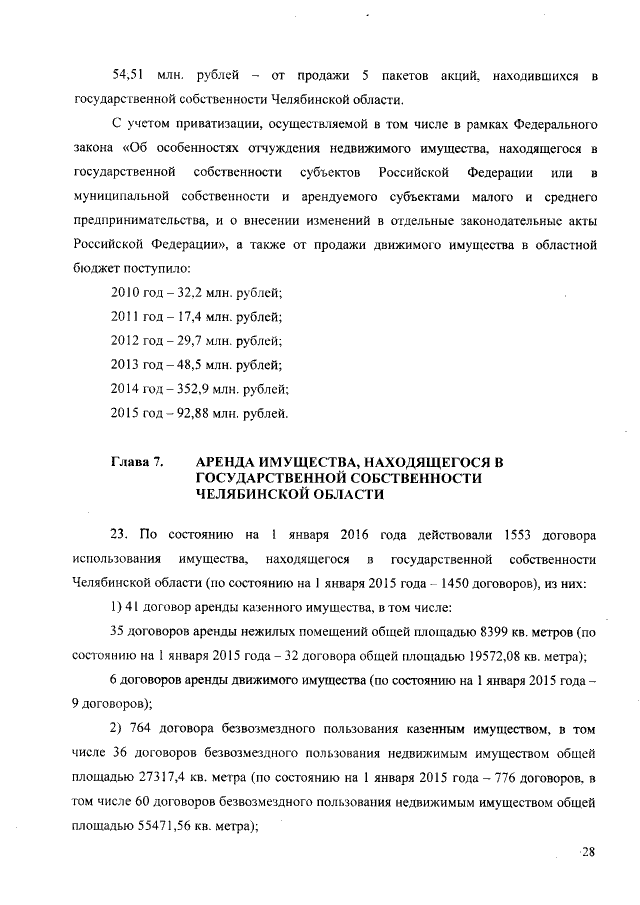 54,51 млн. рублей – от продажи 5 пакетов акций, находившихся в государственной собственности Челябинской области.

С учетом приватизации, осуществляемой в том числе в рамках Федерального закона «Об особенностях отчуждения недвижимого имущества, находящегося в государственной собственности субъектов Российской Федерации или в муниципальной собственности и арендуемого субъектами малого и среднего предпринимательства, и о внесении изменений в отдельные законодательные акты Российской Федерации», а также от продажи движимого имущества в областной бюджет поступило:

2010 год – 32,2 млн. рублей;

2011 год – 17,4 млн. рублей;

2012 год – 29,7 млн. рублей;

2013 год – 48,5 млн. рублей;

2014 год – 352,9 млн. рублей;

2015 год – 92,88 млн. рублей.

Глава 7. АРЕНДА ИМУЩЕСТВА, НАХОДЯЩЕГОСЯ В ГОСУДАРСТВЕННОЙ СОБСТВЕННОСТИ ЧЕЛЯБИНСКОЙ ОБЛАСТИ

23. По состоянию на 1 января 2016 года действовали 1553 договора использования имущества, находящегося в государственной собственности Челябинской области (по состоянию на 1 января 2015 года – 1450 договоров), из них:

1) 41 договор аренды казенного имущества, в том числе:

35 договоров аренды нежилых помещений общей площадью 8399 кв. метров (по состоянию на 1 января 2015 года – 32 договора общей площадью 19572,08 кв. метра);

6 договоров аренды движимого имущества (по состоянию на 1 января 2015 года – 9 договоров);

2) 764 договора безвозмездного пользования казенным имуществом, в том числе 36 договоров безвозмездного пользования недвижимым имуществом общей площадью 27317,4 кв. метра (по состоянию на 1 января 2015 года – 776 договоров, в том числе 60 договоров безвозмездного пользования недвижимым имуществом общей площадью 55471,56 кв. метра);

28